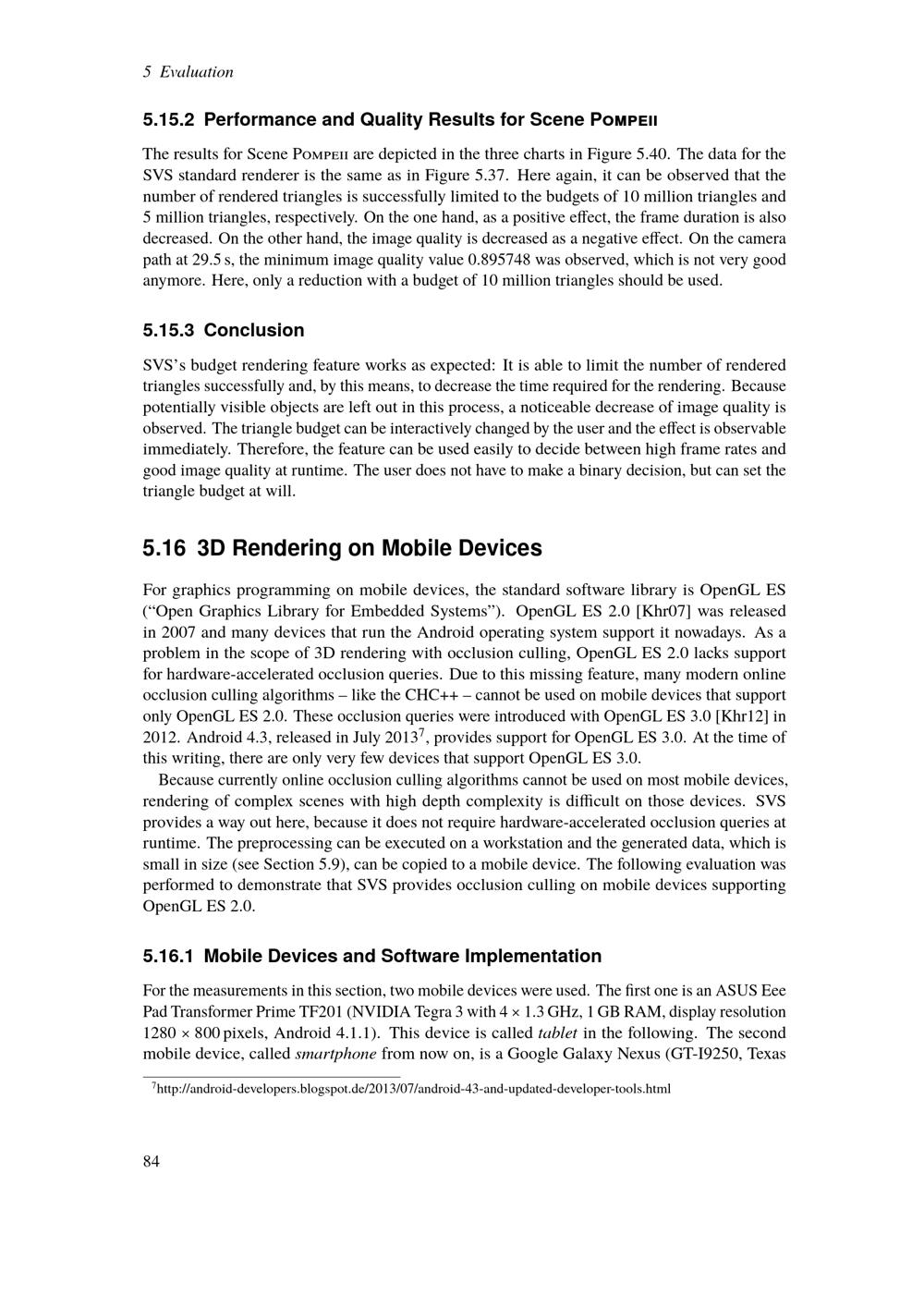 5 Evaluation

5.15.2 Performance and Quality Results for Scene Pompeii

The results for Scene Pompeii are depicted in the three charts in Figure 5.40. The data for the SVS standard renderer is the same as in Figure 5.37. Here again, it can be observed that the number of rendered triangles is successfully limited to the budgets of 10 million triangles and 5 million triangles, respectively. On the one hand, as a positive effect, the frame duration is also decreased. On the other hand, the image quality is decreased as a negative effect. On the camera path at 29.5 s, the minimum image quality value 0.895748 was observed, which is not very good anymore. Here, only a reduction with a budget of 10 million triangles should be used.

5.15.3 Conclusion

SVS's budget rendering feature works as expected: It is able to limit the number of rendered triangles successfully and, by this means, to decrease the time required for the rendering. Because potentially visible objects are left out in this process, a noticeable decrease of image quality is observed. The triangle budget can be interactively changed by the user and the effect is observable immediately. Therefore, the feature can be used easily to decide between high frame rates and good image quality at runtime. The user does not have to make a binary decision, but can set the triangle budget at will.

5.16 3D Rendering on Mobile Devices

For graphics programming on mobile devices, the standard software library is OpenGL ES ("Open Graphics Library for Embedded Systems"). OpenGL ES 2.0 [Khr07] was released in 2007 and many devices that run the Android operating system support it nowadays. As a problem in the scope of 3D rendering with occlusion culling, OpenGL ES 2.0 lacks support for hardware-accelerated occlusion queries. Due to this missing feature, many modern online occlusion culling algorithms – like the CHC++ – cannot be used on mobile devices that support only OpenGL ES 2.0. These occlusion queries were introduced with OpenGL ES 3.0 [Khr12] in 2012. Android 4.3, released in July 2013$^7$, provides support for OpenGL ES 3.0. At the time of this writing, there are only very few devices that support OpenGL ES 3.0.

Because currently online occlusion culling algorithms cannot be used on most mobile devices, rendering of complex scenes with high depth complexity is difficult on those devices. SVS provides a way out here, because it does not require hardware-accelerated occlusion queries at runtime. The preprocessing can be executed on a workstation and the generated data, which is small in size (see Section 5.9), can be copied to a mobile device. The following evaluation was performed to demonstrate that SVS provides occlusion culling on mobile devices supporting OpenGL ES 2.0.

5.16.1 Mobile Devices and Software Implementation

For the measurements in this section, two mobile devices were used. The first one is an ASUS Eee Pad Transformer Prime TF201 (NVIDIA Tegra 3 with 4 × 1.3 GHz, 1 GB RAM, display resolution 1280 × 800 pixels, Android 4.1.1). This device is called tablet in the following. The second mobile device, called smartphone from now on, is a Google Galaxy Nexus (GT-I9250, Texas

$^7$http://android-developers.blogspot.de/2013/07/android-43-and-updated-developer-tools.html

84